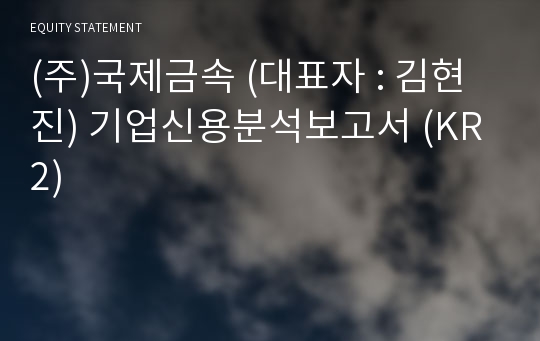 EQUITY STATEMENT

(주)국제금속 (대표자 : 김현진) 기업신용분석보고서 (KR2)